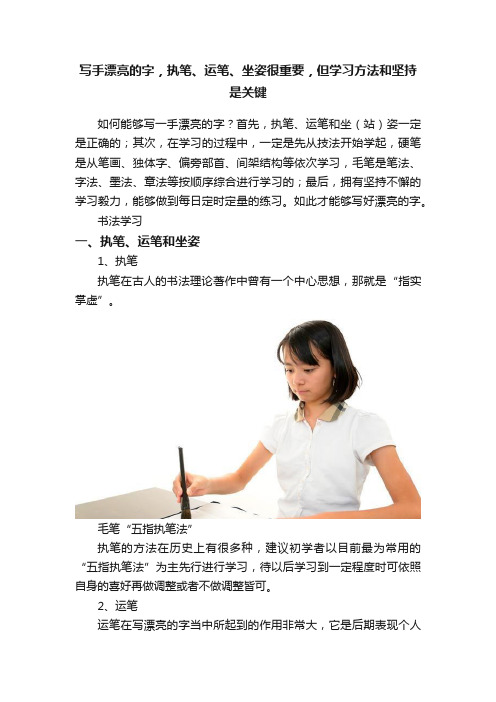 写手漂亮的字，执笔、运笔、坐姿很重要，但学习方法和坚持是关键

如何能够写一手漂亮的字？首先，执笔、运笔和坐（站）姿一定是正确的；其次，在学习的过程中，一定是先从技法开始学起，硬笔是从笔画、独体字、偏旁部首、间架结构等依次学习，毛笔是笔法、字法、墨法、章法等按顺序综合进行学习的；最后，拥有坚持不懈的学习毅力，能够做到每日定时定量的练习。如此才能够写好漂亮的字。

书法学习

一、执笔、运笔和坐姿

1、执笔

执笔在古人的书法理论著作中曾有一个中心思想，那就是“指实掌虚”。

毛笔“五指执笔法”

执笔的方法在历史上有很多种，建议初学者以目前最为常用的“五指执笔法”为主先行进行学习，待以后学习到一定程度时可依照自身的喜好再做调整或者不做调整皆可。

2、运笔

运笔在写漂亮的字当中所起到的作用非常大，它是后期表现个人